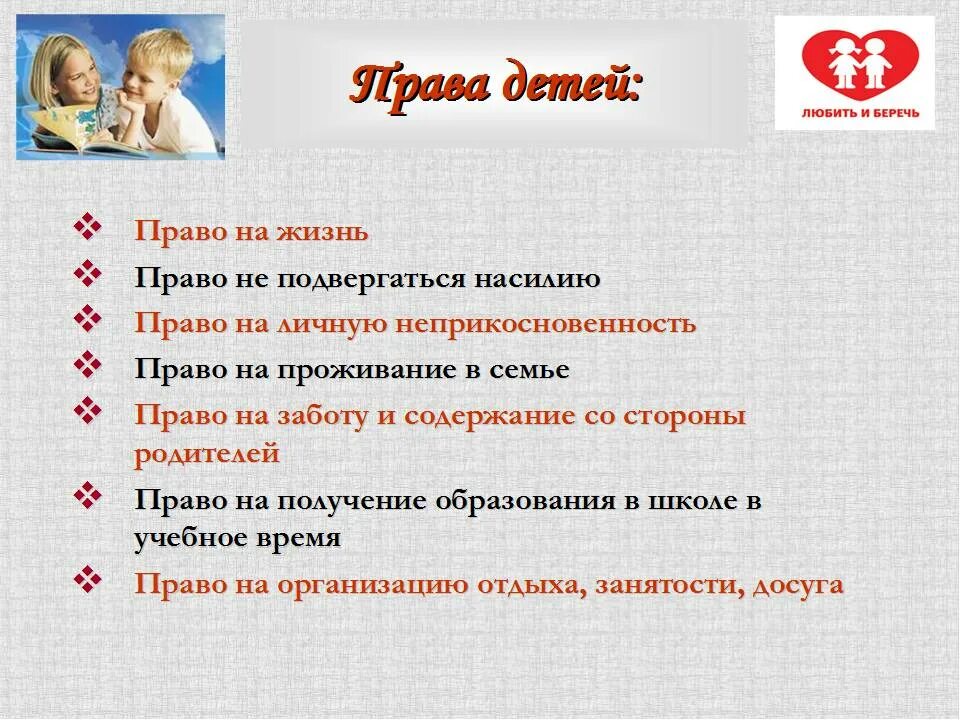 Права детей:

ЛЮБИТЬ И БЕРЕЧЬ

❖ Право на жизнь
❖ Право не подвергаться насилию
❖ Право на личную неприкосновенность
❖ Право на проживание в семье
❖ Право на заботу и содержание со стороны родителей
❖ Право на получение образования в школе в учебное время
❖ Право на организацию отдыха, занятости, досуга